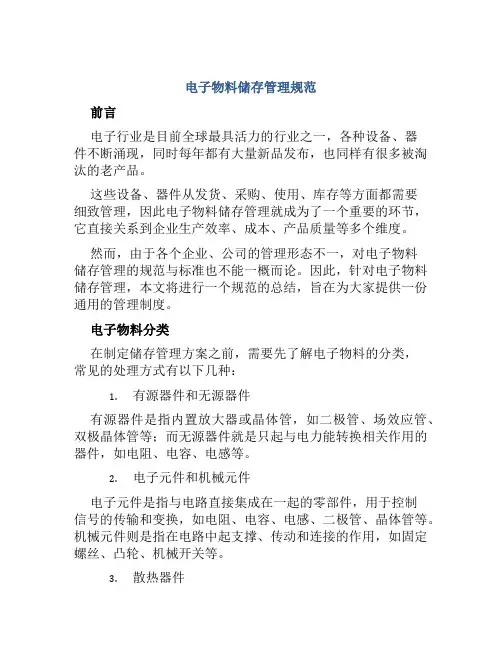 电子物料储存管理规范

前言

电子行业是目前全球最具活力的行业之一，各种设备、器件不断涌现，同时每年都有大量新品发布，也同样有很多被淘汰的老产品。

这些设备、器件从发货、采购、使用、库存等方面都需要细致管理，因此电子物料储存管理就成为了一个重要的环节，它直接关系到企业生产效率、成本、产品质量等多个维度。

然而，由于各个企业、公司的管理形态不一，对电子物料储存管理的规范与标准也不能一概而论。因此，针对电子物料储存管理，本文将进行一个规范的总结，旨在为大家提供一份通用的管理制度。

电子物料分类

在制定储存管理方案之前，需要先了解电子物料的分类，常见的处理方式有以下几种：

1. 有源器件和无源器件

有源器件是指内置放大器或晶体管，如二极管、场效应管、双极晶体管等；而无源器件就是只起与电力能转换相关作用的器件，如电阻、电容、电感等。

2. 电子元件和机械元件

电子元件是指与电路直接集成在一起的零部件，用于控制信号的传输和变换，如电阻、电容、电感、二极管、晶体管等。机械元件则是指在电路中起支撑、传动和连接的作用，如固定螺丝、凸轮、机械开关等。

3. 散热器件